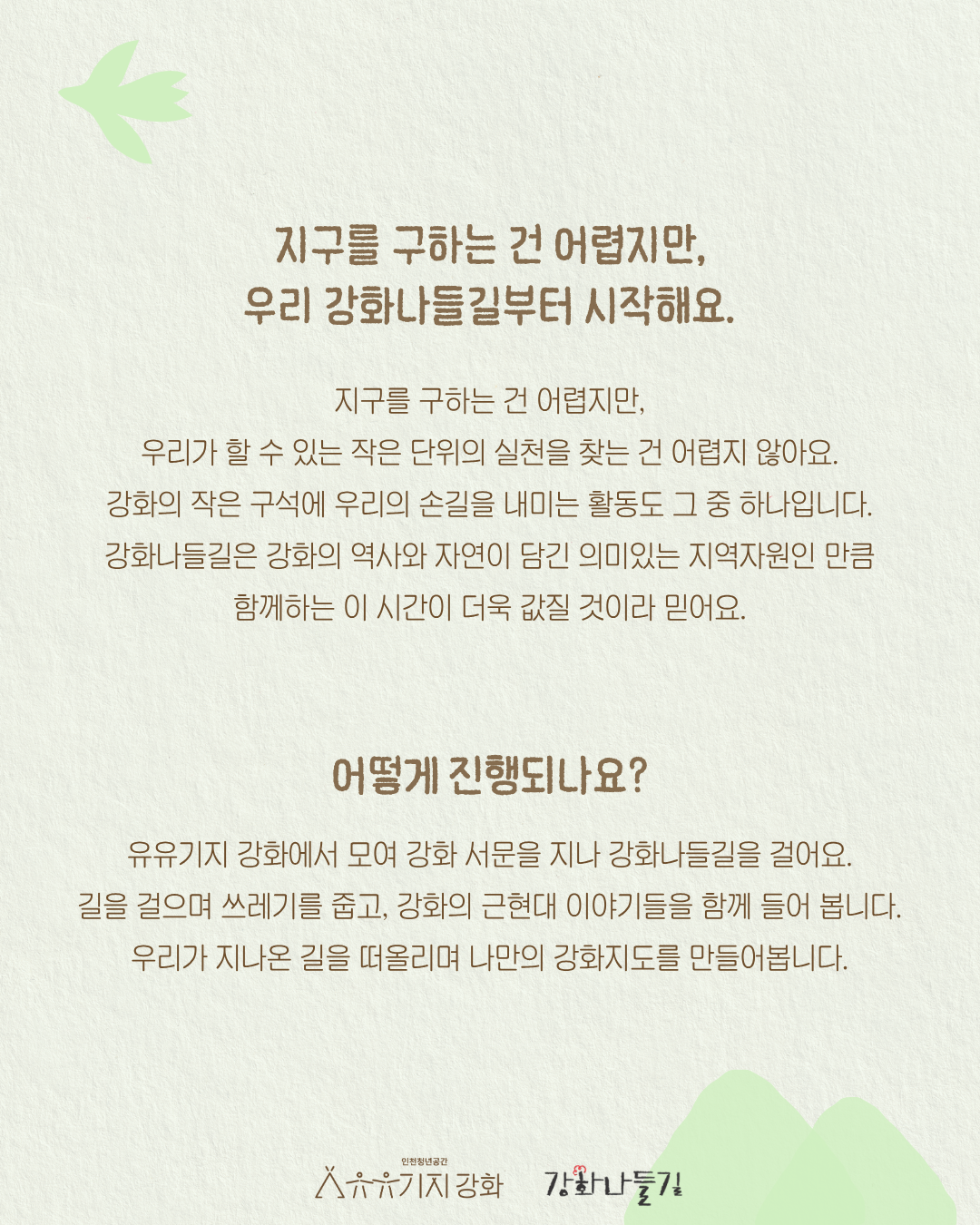 지구를 구하는 건 어렵지만,
우리 강화나들길부터 시작해요.

지구를 구하는 건 어렵지만,
우리가 할 수 있는 작은 단위의 실천을 찾는 건 어렵지 않아요.
강화의 작은 구석에 우리의 손길을 내미는 활동도 그 중 하나입니다.
강화나들길은 강화의 역사와 자연이 담긴 의미있는 지역자원인 만큼
함께하는 이 시간이 더욱 값질 것이라 믿어요.

어떻게 진행되나요?

유유기지 강화에서 모여 강화 서문을 지나 강화나들길을 걸어요.
길을 걸으며 쓰레기를 줍고, 강화의 근현대 이야기들을 함께 들어 봅니다.
우리가 지나온 길을 떠올리며 나만의 강화지도를 만들어봅니다.

인천청년공간
유유기지 강화 강화나들길